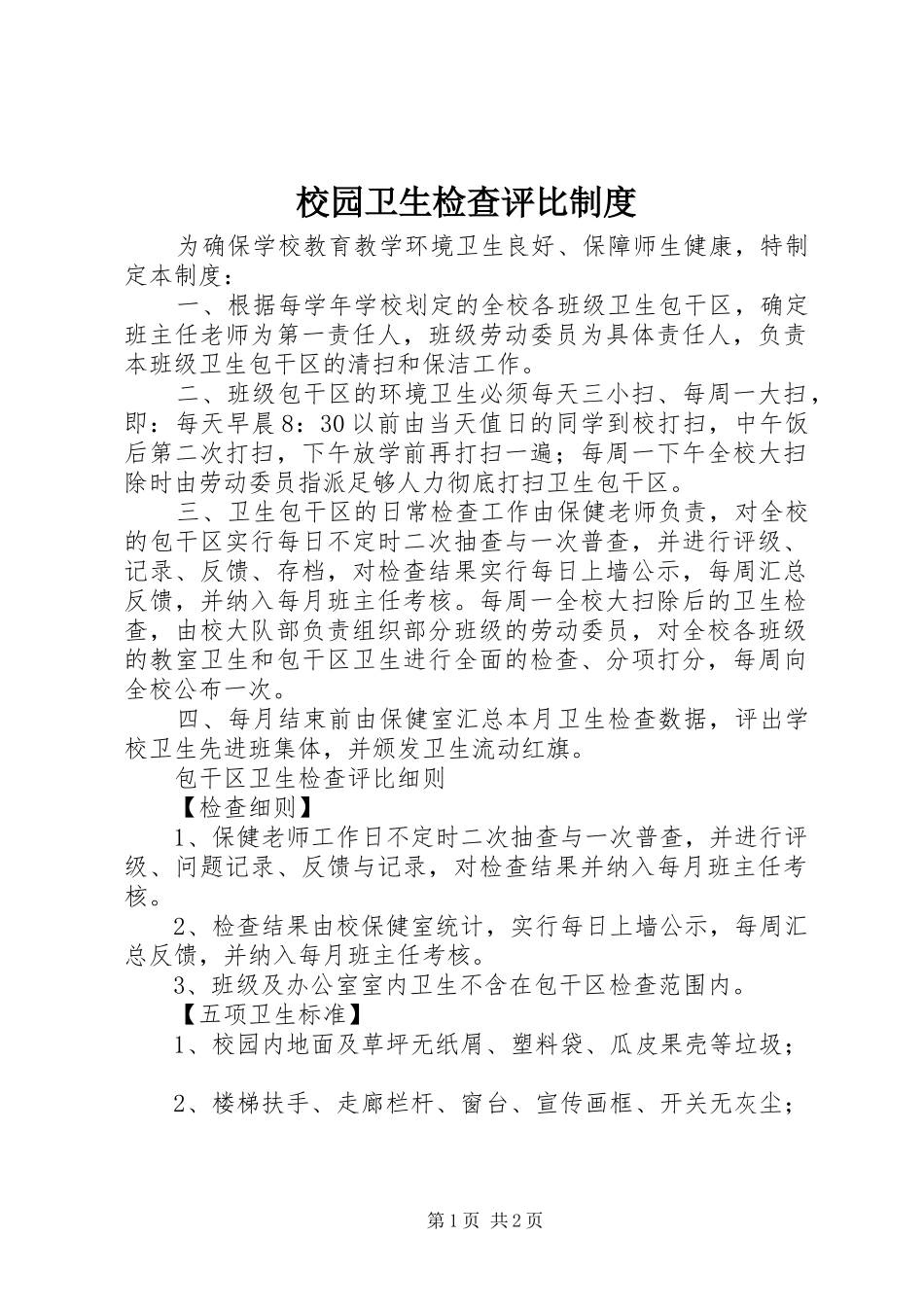 校园卫生检查评比制度

为确保学校教育教学环境卫生良好、保障师生健康，特制定本制度：

一、根据每学年学校划定的全校各班级卫生包干区，确定班主任老师为第一责任人，班级劳动委员为具体责任人，负责本班级卫生包干区的清扫和保洁工作。

二、班级包干区的环境卫生必须每天三小扫、每周一大扫，即：每天早晨8：30以前由当天值日的同学到校打扫，中午饭后第二次打扫，下午放学前再打扫一遍；每周一下午全校大扫除时由劳动委员指派足够人力彻底打扫卫生包干区。

三、卫生包干区的日常检查工作由保健老师负责，对全校的包干区实行每日不定时二次抽查与一次普查，并进行评级、记录、反馈、存档，对检查结果实行每日上墙公示，每周汇总反馈，并纳入每月班主任考核。每周一全校大扫除后的卫生检查，由校大队部负责组织部分班级的劳动委员，对全校各班级的教室卫生和包干区卫生进行全面的检查、分项打分，每周向全校公布一次。

四、每月结束前由保健室汇总本月卫生检查数据，评出学校卫生先进班集体，并颁发卫生流动红旗。

包干区卫生检查评比细则

【检查细则】

1、保健老师工作日不定时二次抽查与一次普查，并进行评级、问题记录、反馈与记录，对检查结果并纳入每月班主任考核。

2、检查结果由校保健室统计，实行每日上墙公示，每周汇总反馈，并纳入每月班主任考核。

3、班级及办公室室内卫生不含在包干区检查范围内。

【五项卫生标准】

1、校园内地面及草坪无纸屑、塑料袋、瓜皮果壳等垃圾；

2、楼梯扶手、走廊栏杆、窗台、宣传画框、开关无灰尘；

第1页 共2页